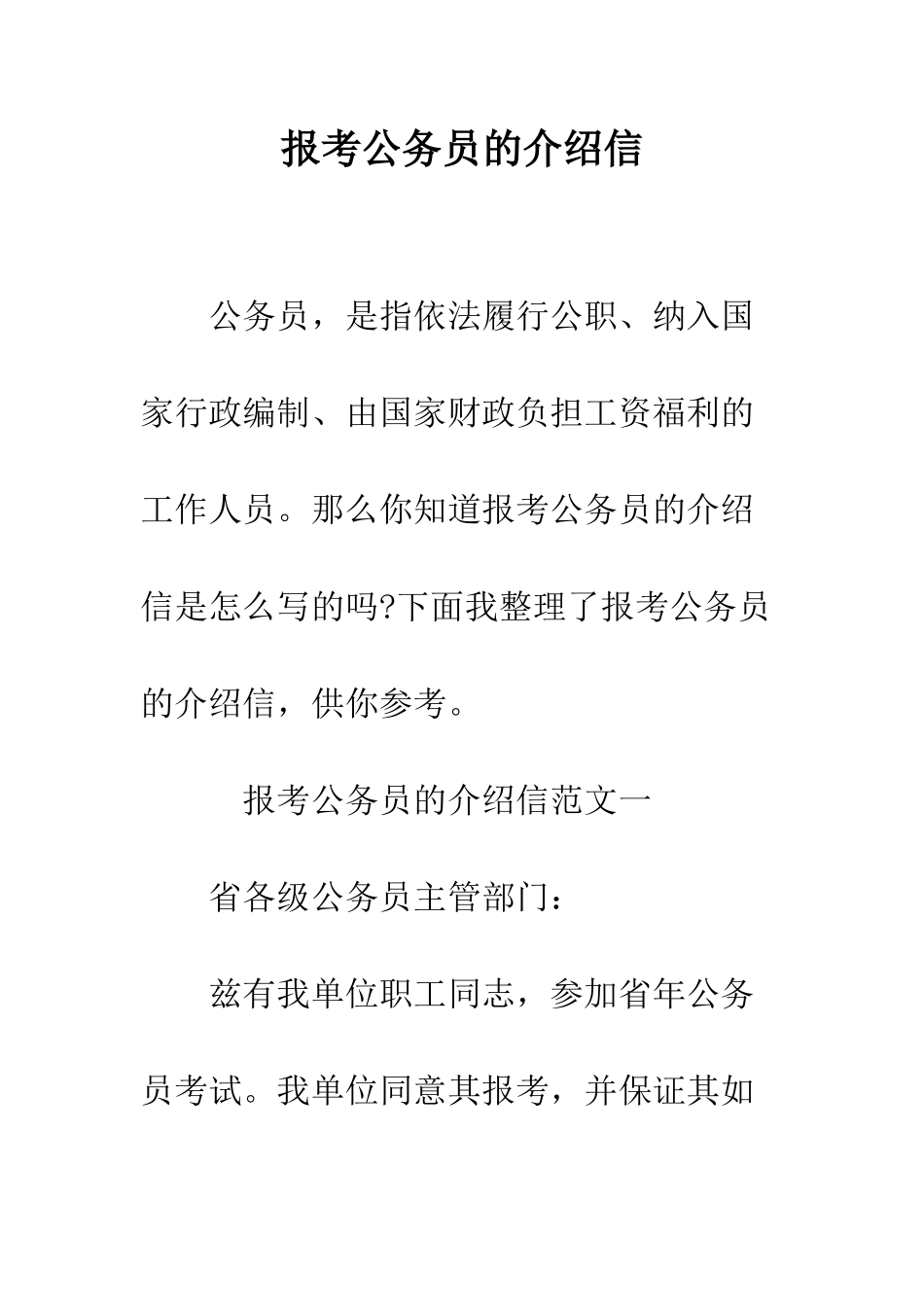 报考公务员的介绍信

公务员，是指依法履行公职、纳入国家行政编制、由国家财政负担工资福利的工作人员。那么你知道报考公务员的介绍信是怎么写的吗?下面我整理了报考公务员的介绍信，供你参考。

报考公务员的介绍信范文一

省各级公务员主管部门：

兹有我单位职工同志，参加省年公务员考试。我单位同意其报考，并保证其如